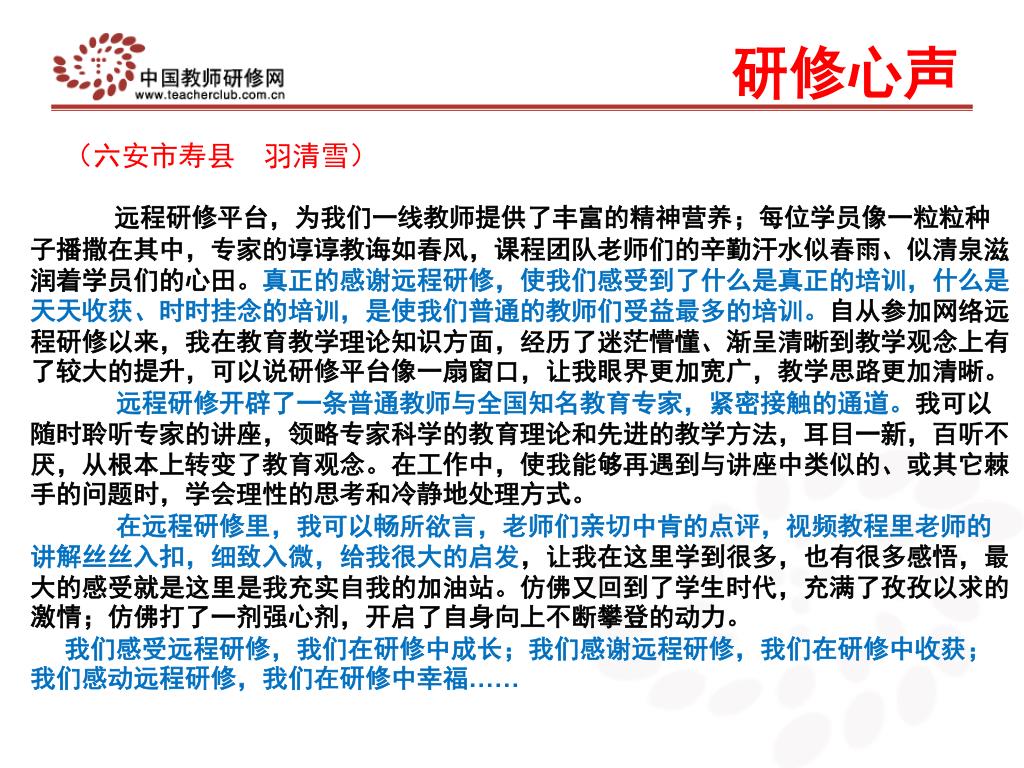 中国教师研修网
www.teacherclub.com.cn

研修心声

（六安市寿县　羽清雪）

远程研修平台，为我们一线教师提供了丰富的精神营养；每位学员像一粒粒种子播撒在其中，专家的谆谆教诲如春风，课程团队老师们的辛勤汗水似春雨、似清泉滋润着学员们的心田。真正的感谢远程研修，使我们感受到了什么是真正的培训，什么是天天收获、时时挂念的培训，是使我们普通的教师们受益最多的培训。自从参加网络远程研修以来，我在教育教学理论知识方面，经历了迷茫懵懂、渐呈清晰到教学观念上有了较大的提升，可以说研修平台像一扇窗口，让我眼界更加宽广，教学思路更加清晰。

远程研修开辟了一条普通教师与全国知名教育专家，紧密接触的通道。我可以随时聆听专家的讲座，领略专家科学的教育理论和先进的教学方法，耳目一新，百听不厌，从根本上转变了教育观念。在工作中，使我能够再遇到与讲座中类似的、或其它棘手的问题时，学会理性的思考和冷静地处理方式。

在远程研修里，我可以畅所欲言，老师们亲切中肯的点评，视频教程里老师的讲解丝丝入扣，细致入微，给我很大的启发，让我在这里学到很多，也有很多感悟，最大的感受就是这里是我充实自我的加油站。仿佛又回到了学生时代，充满了孜孜以求的激情；仿佛打了一剂强心剂，开启了自身向上不断攀登的动力。

我们感受远程研修，我们在研修中成长；我们感谢远程研修，我们在研修中收获；我们感动远程研修，我们在研修中幸福……